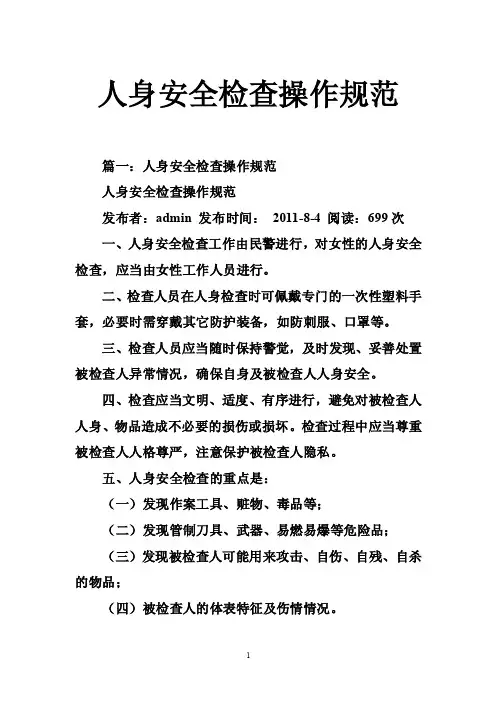 人身安全检查操作规范

篇一：人身安全检查操作规范

人身安全检查操作规范

发布者：admin 发布时间： 2011-8-4 阅读：699 次

一、人身安全检查工作由民警进行，对女性的人身安全检查，应当由女性工作人员进行。

二、检查人员在人身检查时可佩戴专门的一次性塑料手套，必要时需穿戴其它防护装备，如防刺服、口罩等。

三、检查人员应当随时保持警觉，及时发现、妥善处置被检查人异常情况，确保自身及被检查人人身安全。

四、检查应当文明、适度、有序进行，避免对被检查人人身、物品造成不必要的损伤或损坏。检查过程中应当尊重被检查人人格尊严，注意保护被检查人隐私。

五、人身安全检查的重点是：

（一）发现作案工具、赃物、毒品等；

（二）发现管制刀具、武器、易燃易爆等危险品；

（三）发现被检查人可能用来攻击、自伤、自残、自杀的物品；

（四）被检查人的体表特征及伤情情况。

1